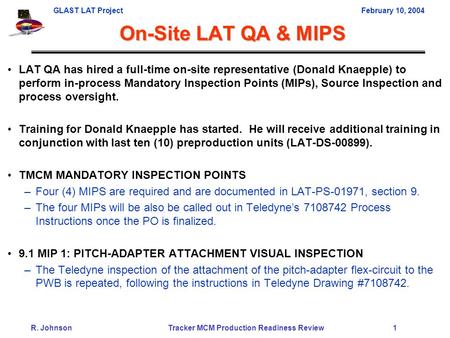 GLAST LAT Project February 10, 2004

On-Site LAT QA & MIPS

• LAT QA has hired a full-time on-site representative (Donald Knaepple) to perform in-process Mandatory Inspection Points (MIPs), Source Inspection and process oversight.

• Training for Donald Knaepple has started. He will receive additional training in conjunction with last ten (10) preproduction units (LAT-DS-00899).

• TMCM MANDATORY INSPECTION POINTS
– Four (4) MIPS are required and are documented in LAT-PS-01971, section 9.
– The four MIPs will be also be called out in Teledyne's 7108742 Process Instructions once the PO is finalized.

• 9.1 MIP 1: PITCH-ADAPTER ATTACHMENT VISUAL INSPECTION
– The Teledyne inspection of the attachment of the pitch-adapter flex-circuit to the PWB is repeated, following the instructions in Teledyne Drawing #7108742.

R. Johnson Tracker MCM Production Readiness Review 1